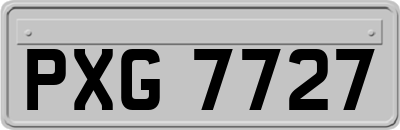 PXG 7727